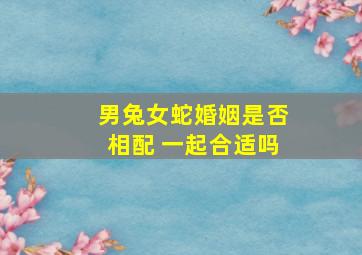 男兔女蛇婚姻是否相配 一起合适吗